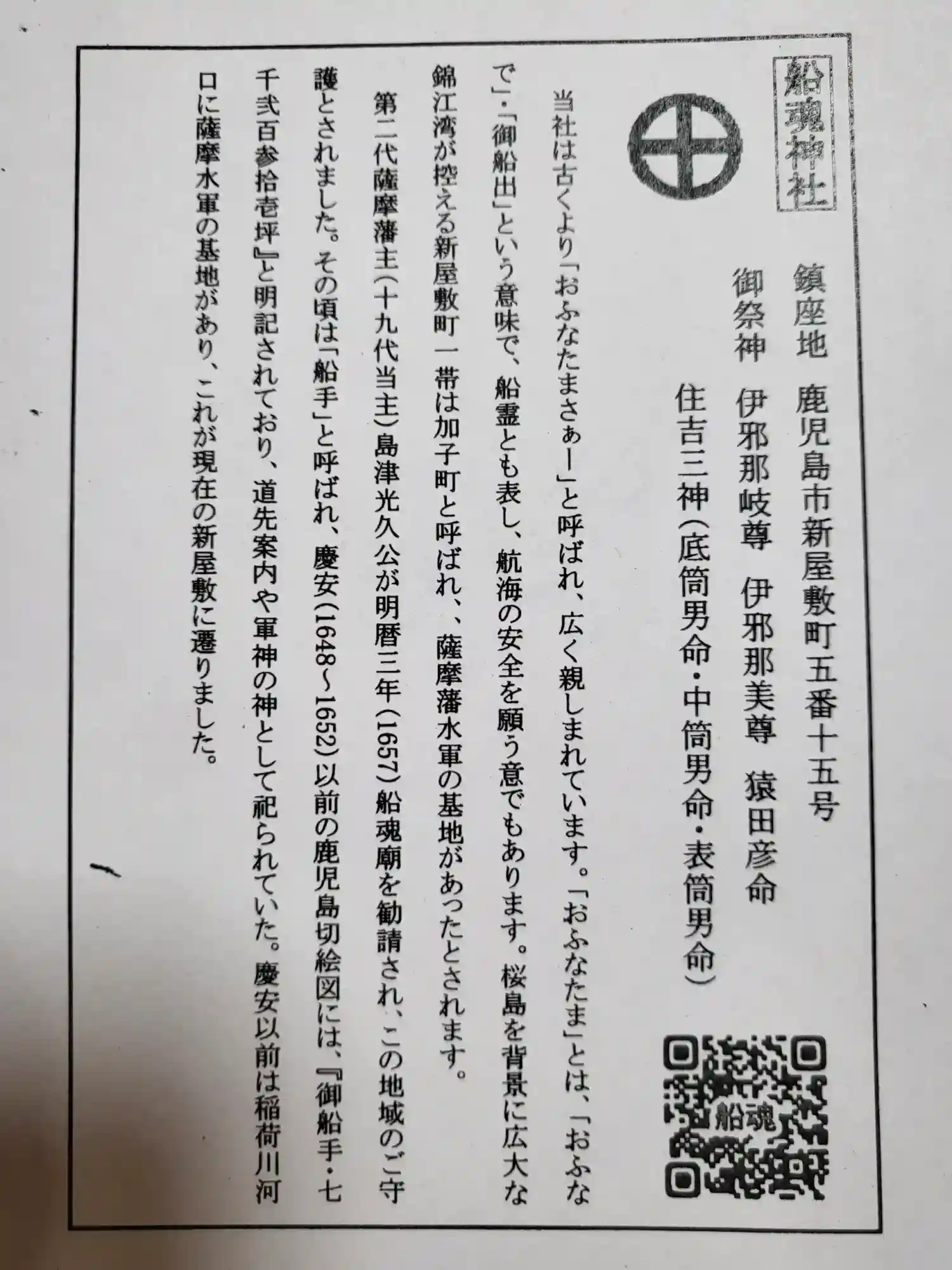 船魂神社

鎮座地 鹿児島市新屋敷町五番十五号
御祭神 伊邪那岐尊 伊邪那美尊 猿田彦命
住吉三神(底筒男命・中筒男命・表筒男命)

船魂

当社は古くより「おふなたまさぁー」と呼ばれ、広く親しまれています。「おふなたま」とは、「おふなで」・「御船出」という意味で、船霊とも表し、航海の安全を願う意でもあります。桜島を背景に広大な錦江湾が控える新屋敷町一帯は加子町と呼ばれ、、薩摩藩水軍の基地があったとされます。

第二代薩摩藩主(十九代当主)島津光久公が明暦三年(1657)船魂廟を勧請され、この地域のご守護とされました。その頃は「船手」と呼ばれ、慶安(1648~1652)以前の鹿児島切絵図には、『御船手・七千弐百参拾壱坪』と明記されており、道先案内や軍神の神として祀られていた。慶安以前は稲荷川河口に薩摩水軍の基地があり、これが現在の新屋敷に遷りました。